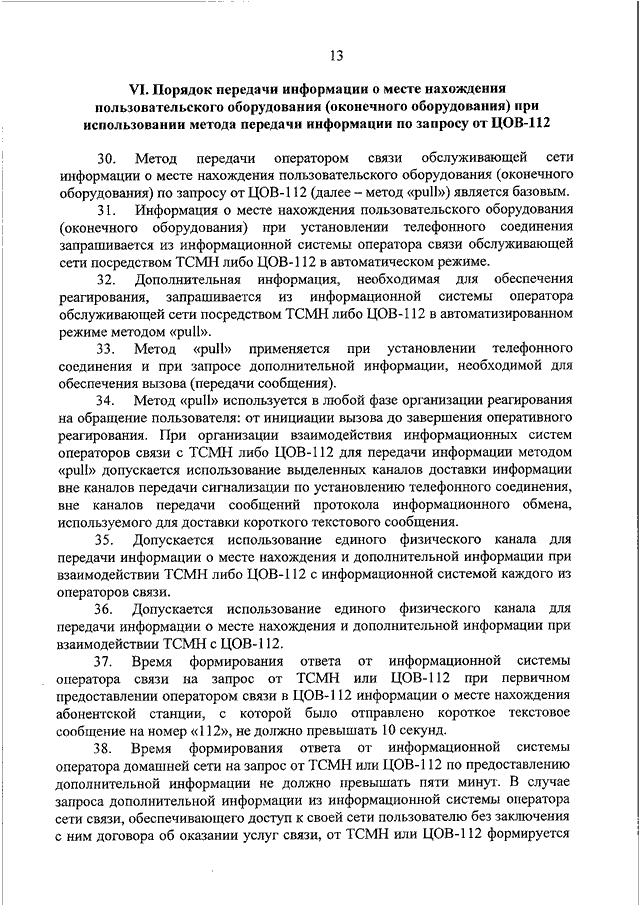 13

VI. Порядок передачи информации о месте нахождения пользовательского оборудования (оконечного оборудования) при использовании метода передачи информации по запросу от ЦОВ-112

30. Метод передачи оператором связи обслуживающей сети информации о месте нахождения пользовательского оборудования (оконечного оборудования) по запросу от ЦОВ-112 (далее – метод «pull») является базовым.

31. Информация о месте нахождения пользовательского оборудования (оконечного оборудования) при установлении телефонного соединения запрашивается из информационной системы оператора связи обслуживающей сети посредством ТСМН либо ЦОВ-112 в автоматическом режиме.

32. Дополнительная информация, необходимая для обеспечения реагирования, запрашивается из информационной системы оператора обслуживающей сети посредством ТСМН либо ЦОВ-112 в автоматизированном режиме методом «pull».

33. Метод «pull» применяется при установлении телефонного соединения и при запросе дополнительной информации, необходимой для обеспечения вызова (передачи сообщения).

34. Метод «pull» используется в любой фазе организации реагирования на обращение пользователя: от инициации вызова до завершения оперативного реагирования. При организации взаимодействия информационных систем операторов связи с ТСМН либо ЦОВ-112 для передачи информации методом «pull» допускается использование выделенных каналов доставки информации вне каналов передачи сигнализации по установлению телефонного соединения, вне каналов передачи сообщений протокола информационного обмена, используемого для доставки короткого текстового сообщения.

35. Допускается использование единого физического канала для передачи информации о месте нахождения и дополнительной информации при взаимодействии ТСМН либо ЦОВ-112 с информационной системой каждого из операторов связи.

36. Допускается использование единого физического канала для передачи информации о месте нахождения и дополнительной информации при взаимодействии ТСМН с ЦОВ-112.

37. Время формирования ответа от информационной системы оператора связи на запрос от ТСМН или ЦОВ-112 при первичном предоставлении оператором связи в ЦОВ-112 информации о месте нахождения абонентской станции, с которой было отправлено короткое текстовое сообщение на номер «112», не должно превышать 10 секунд.

38. Время формирования ответа от информационной системы оператора домашней сети на запрос от ТСМН или ЦОВ-112 по предоставлению дополнительной информации не должно превышать пяти минут. В случае запроса дополнительной информации из информационной системы оператора сети связи, обеспечивающего доступ к своей сети пользователю без заключения с ним договора об оказании услуг связи, от ТСМН или ЦОВ-112 формируется